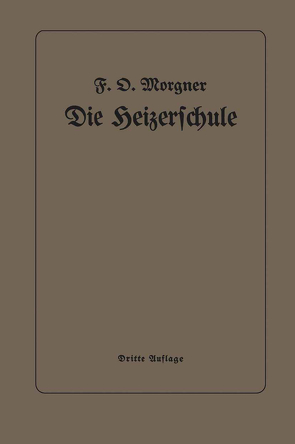 F. O. Morgner

Die Heizerschule

Dritte Auflage